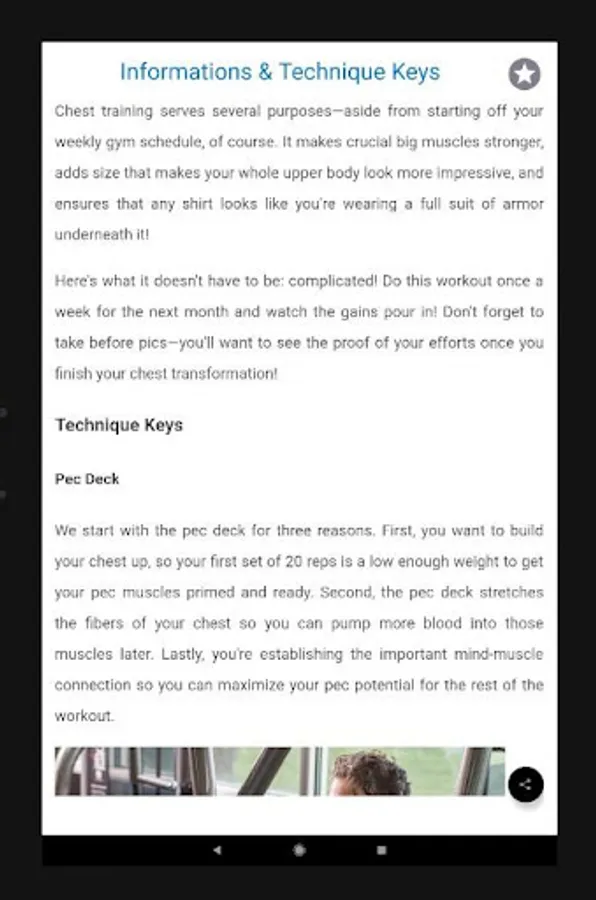 Informations & Technique Keys

Chest training serves several purposes—aside from starting off your weekly gym schedule, of course. It makes crucial big muscles stronger, adds size that makes your whole upper body look more impressive, and ensures that any shirt looks like you're wearing a full suit of armor underneath it!

Here's what it doesn't have to be: complicated! Do this workout once a week for the next month and watch the gains pour in! Don't forget to take before pics—you'll want to see the proof of your efforts once you finish your chest transformation!

Technique Keys

Pec Deck

We start with the pec deck for three reasons. First, you want to build your chest up, so your first set of 20 reps is a low enough weight to get your pec muscles primed and ready. Second, the pec deck stretches the fibers of your chest so you can pump more blood into those muscles later. Lastly, you're establishing the important mind-muscle connection so you can maximize your pec potential for the rest of the workout.